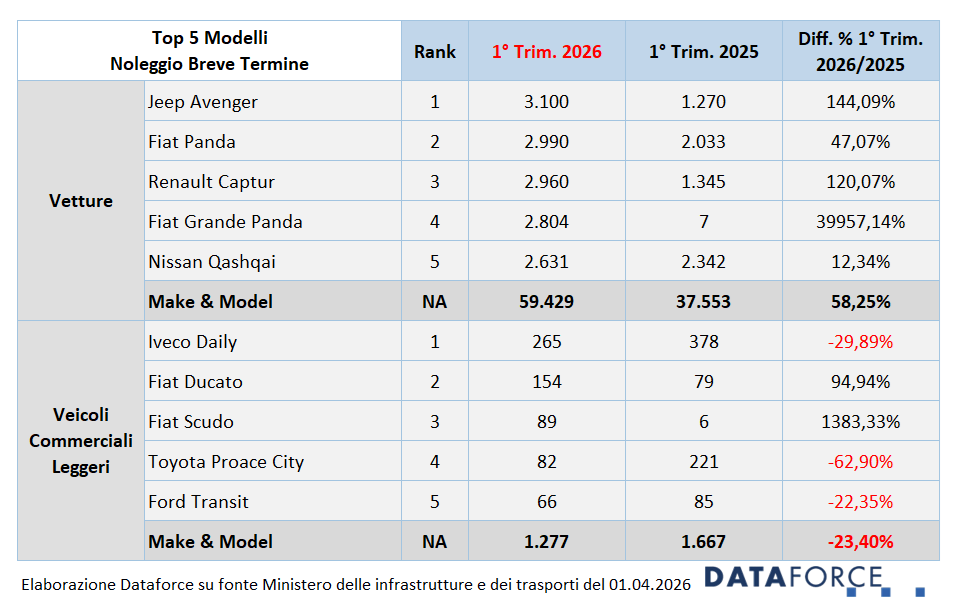 | Top 5 Modelli Noleggio Breve Termine | | Rank | 1° Trim. 2026 | 1° Trim. 2025 | Diff. % 1° Trim. 2026/2025 |
|---|---|---|---|---|---|
| Vetture | Jeep Avenger | 1 | 3.100 | 1.270 | 144,09% |
| | Fiat Panda | 2 | 2.990 | 2.033 | 47,07% |
| | Renault Captur | 3 | 2.960 | 1.345 | 120,07% |
| | Fiat Grande Panda | 4 | 2.804 | 7 | 39957,14% |
| | Nissan Qashqai | 5 | 2.631 | 2.342 | 12,34% |
| | Make & Model | NA | 59.429 | 37.553 | 58,25% |
| Veicoli Commerciali Leggeri | Iveco Daily | 1 | 265 | 378 | -29,89% |
| | Fiat Ducato | 2 | 154 | 79 | 94,94% |
| | Fiat Scudo | 3 | 89 | 6 | 1383,33% |
| | Toyota Proace City | 4 | 82 | 221 | -62,90% |
| | Ford Transit | 5 | 66 | 85 | -22,35% |
| | Make & Model | NA | 1.277 | 1.667 | -23,40% |

Elaborazione Dataforce su fonte Ministero delle infrastrutture e dei trasporti del 01.04.2026

DATAFORCE